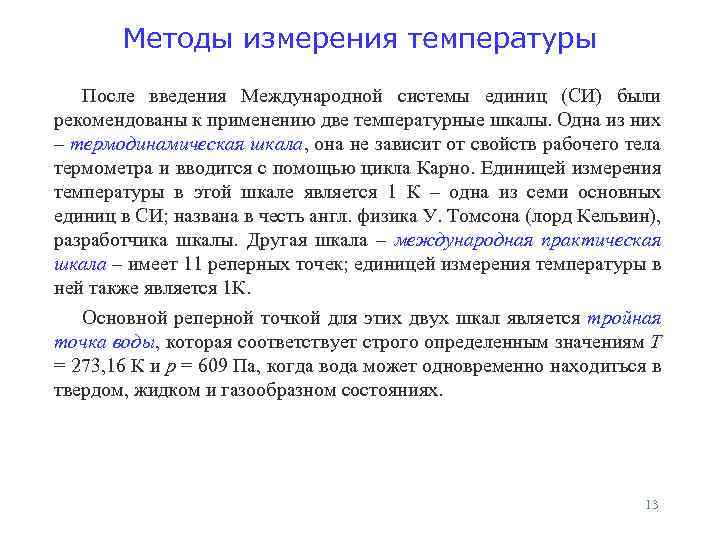 Методы измерения температуры

После введения Международной системы единиц (СИ) были рекомендованы к применению две температурные шкалы. Одна из них – термодинамическая шкала, она не зависит от свойств рабочего тела термометра и вводится с помощью цикла Карно. Единицей измерения температуры в этой шкале является 1 К – одна из семи основных единиц в СИ; названа в честь англ. физика У. Томсона (лорд Кельвин), разработчика шкалы. Другая шкала – международная практическая шкала – имеет 11 реперных точек; единицей измерения температуры в ней также является 1К.

Основной реперной точкой для этих двух шкал является тройная точка воды, которая соответствует строго определенным значениям $T = 273{,}16$ К и $p = 609$ Па, когда вода может одновременно находиться в твердом, жидком и газообразном состояниях.

13